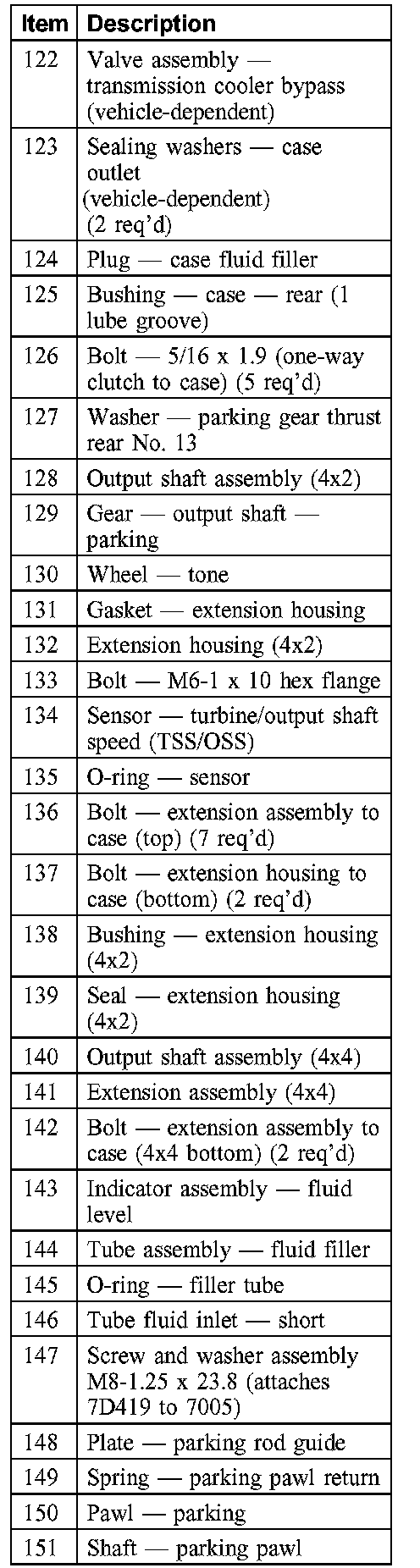 | Item | Description |
|---|---|
| 122 | Valve assembly — transmission cooler bypass (vehicle-dependent) |
| 123 | Sealing washers — case outlet (vehicle-dependent) (2 req'd) |
| 124 | Plug — case fluid filler |
| 125 | Bushing — case — rear (1 lube groove) |
| 126 | Bolt — 5/16 x 1.9 (one-way clutch to case) (5 req'd) |
| 127 | Washer — parking gear thrust rear No. 13 |
| 128 | Output shaft assembly (4x2) |
| 129 | Gear — output shaft — parking |
| 130 | Wheel — tone |
| 131 | Gasket — extension housing |
| 132 | Extension housing (4x2) |
| 133 | Bolt — M6-1 x 10 hex flange |
| 134 | Sensor — turbine/output shaft speed (TSS/OSS) |
| 135 | O-ring — sensor |
| 136 | Bolt — extension assembly to case (top) (7 req'd) |
| 137 | Bolt — extension housing to case (bottom) (2 req'd) |
| 138 | Bushing — extension housing (4x2) |
| 139 | Seal — extension housing (4x2) |
| 140 | Output shaft assembly (4x4) |
| 141 | Extension assembly (4x4) |
| 142 | Bolt — extension assembly to case (4x4 bottom) (2 req'd) |
| 143 | Indicator assembly — fluid level |
| 144 | Tube assembly — fluid filler |
| 145 | O-ring — filler tube |
| 146 | Tube fluid inlet — short |
| 147 | Screw and washer assembly M8-1.25 x 23.8 (attaches 7D419 to 7005) |
| 148 | Plate — parking rod guide |
| 149 | Spring — parking pawl return |
| 150 | Pawl — parking |
| 151 | Shaft — parking pawl |